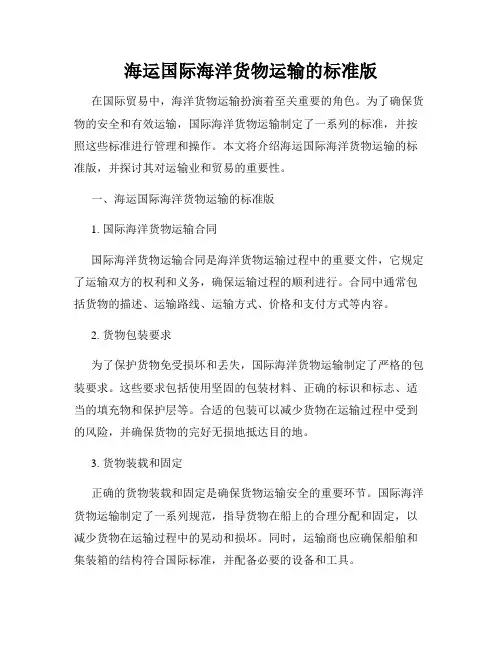 海运国际海洋货物运输的标准版

在国际贸易中，海洋货物运输扮演着至关重要的角色。为了确保货物的安全和有效运输，国际海洋货物运输制定了一系列的标准，并按照这些标准进行管理和操作。本文将介绍海运国际海洋货物运输的标准版，并探讨其对运输业和贸易的重要性。

一、海运国际海洋货物运输的标准版

1. 国际海洋货物运输合同

国际海洋货物运输合同是海洋货物运输过程中的重要文件，它规定了运输双方的权利和义务，确保运输过程的顺利进行。合同中通常包括货物的描述、运输路线、运输方式、价格和支付方式等内容。

2. 货物包装要求

为了保护货物免受损坏和丢失，国际海洋货物运输制定了严格的包装要求。这些要求包括使用坚固的包装材料、正确的标识和标志、适当的填充物和保护层等。合适的包装可以减少货物在运输过程中受到的风险，并确保货物的完好无损地抵达目的地。

3. 货物装载和固定

正确的货物装载和固定是确保货物运输安全的重要环节。国际海洋货物运输制定了一系列规范，指导货物在船上的合理分配和固定，以减少货物在运输过程中的晃动和损坏。同时，运输商也应确保船舶和集装箱的结构符合国际标准，并配备必要的设备和工具。